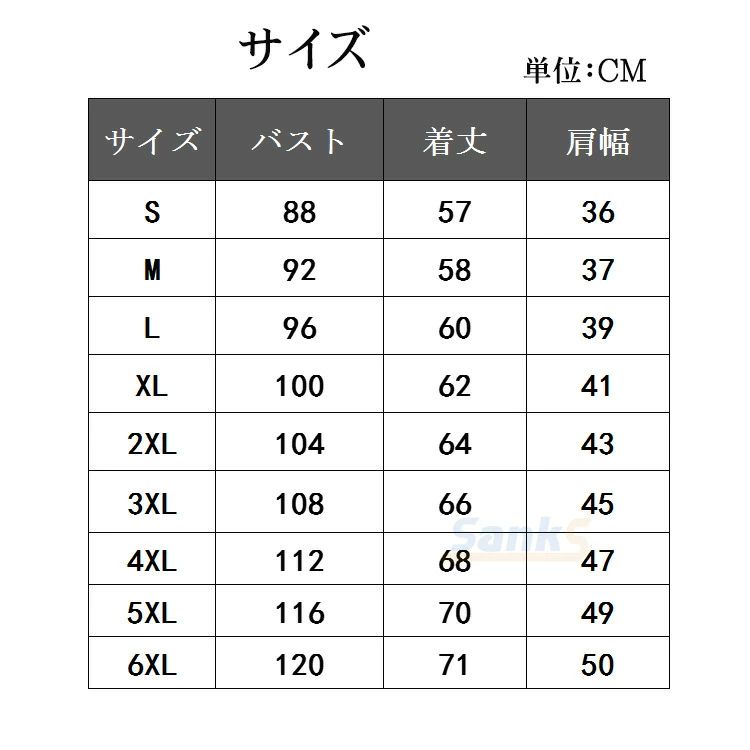 サイズ

単位:CM

| サイズ | バスト | 着丈 | 肩幅 |
|---|---|---|---|
| S | 88 | 57 | 36 |
| M | 92 | 58 | 37 |
| L | 96 | 60 | 39 |
| XL | 100 | 62 | 41 |
| 2XL | 104 | 64 | 43 |
| 3XL | 108 | 66 | 45 |
| 4XL | 112 | 68 | 47 |
| 5XL | 116 | 70 | 49 |
| 6XL | 120 | 71 | 50 |

SankS